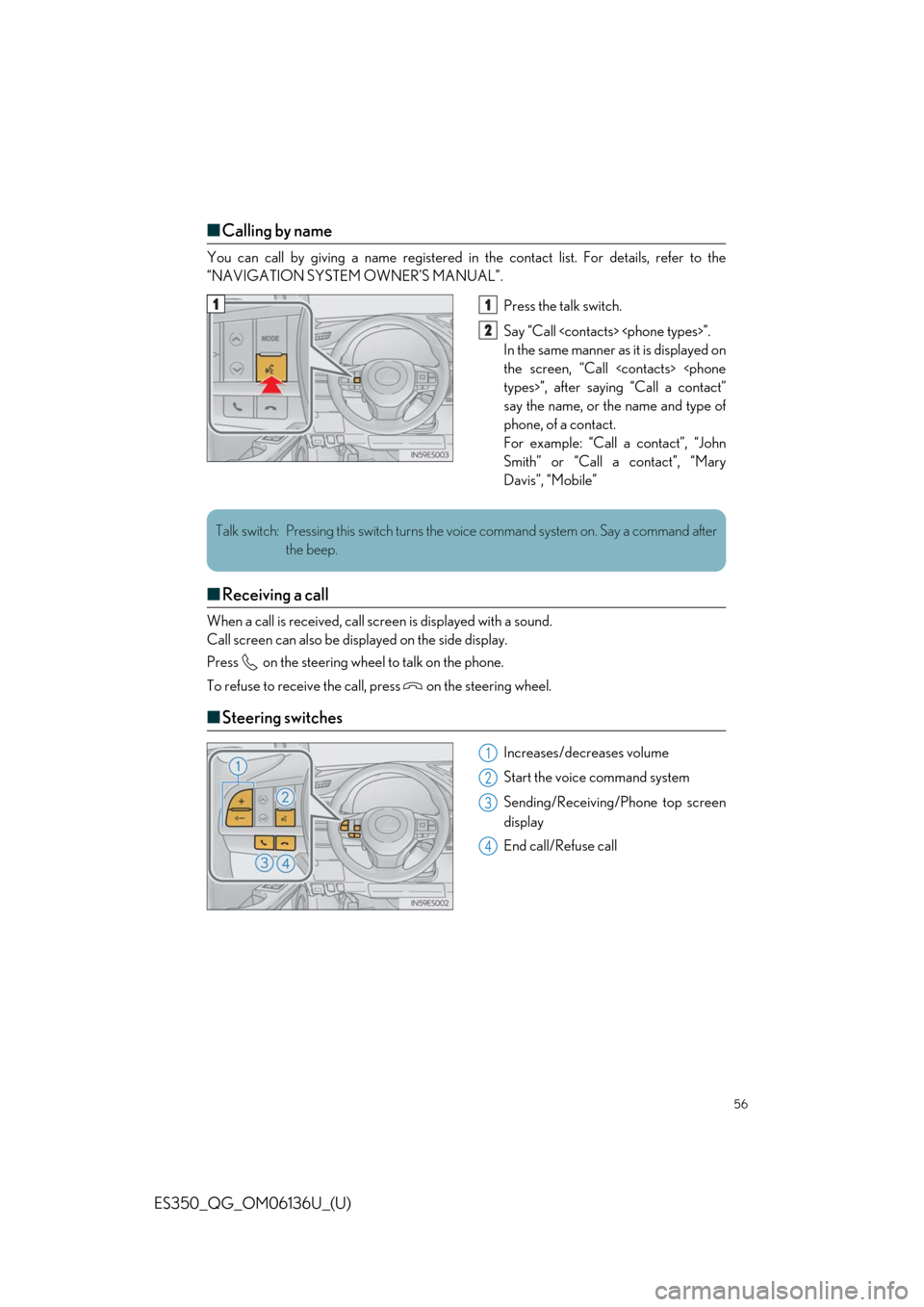 ■Calling by name

You can call by giving a name registered in the contact list. For details, refer to the "NAVIGATION SYSTEM OWNER'S MANUAL".

1

MODE

IN59ES003

1 Press the talk switch.

2 Say "Call <contacts> <phone types>". In the same manner as it is displayed on the screen, "Call <contacts> <phone types>", after saying "Call a contact" say the name, or the name and type of phone, of a contact. For example: "Call a contact", "John Smith" or "Call a contact", "Mary Davis", "Mobile"

Talk switch: Pressing this switch turns the voice command system on. Say a command after the beep.

■Receiving a call

When a call is received, call screen is displayed with a sound.
Call screen can also be displayed on the side display.

Press on the steering wheel to talk on the phone.

To refuse to receive the call, press on the steering wheel.

■Steering switches

1
2
3 4

IN59ES002

1 Increases/decreases volume

2 Start the voice command system

3 Sending/Receiving/Phone top screen display

4 End call/Refuse call

56

ES350_QG_OM06136U_(U)

carmanualsonline.info